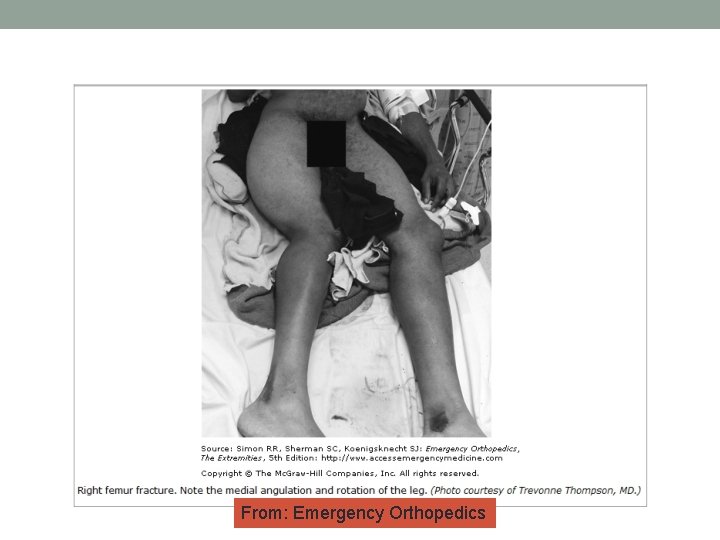 Source: Simon RR, Sherman SC, Koenigsknecht SJ: Emergency Orthopedics, The Extremities, 5th Edition: http://www.accessemergencymedicine.com

Copyright © The McGraw-Hill Companies, Inc. All rights reserved.

Right femur fracture. Note the medial angulation and rotation of the leg. (Photo courtesy of Trevonne Thompson, MD.)

From: Emergency Orthopedics